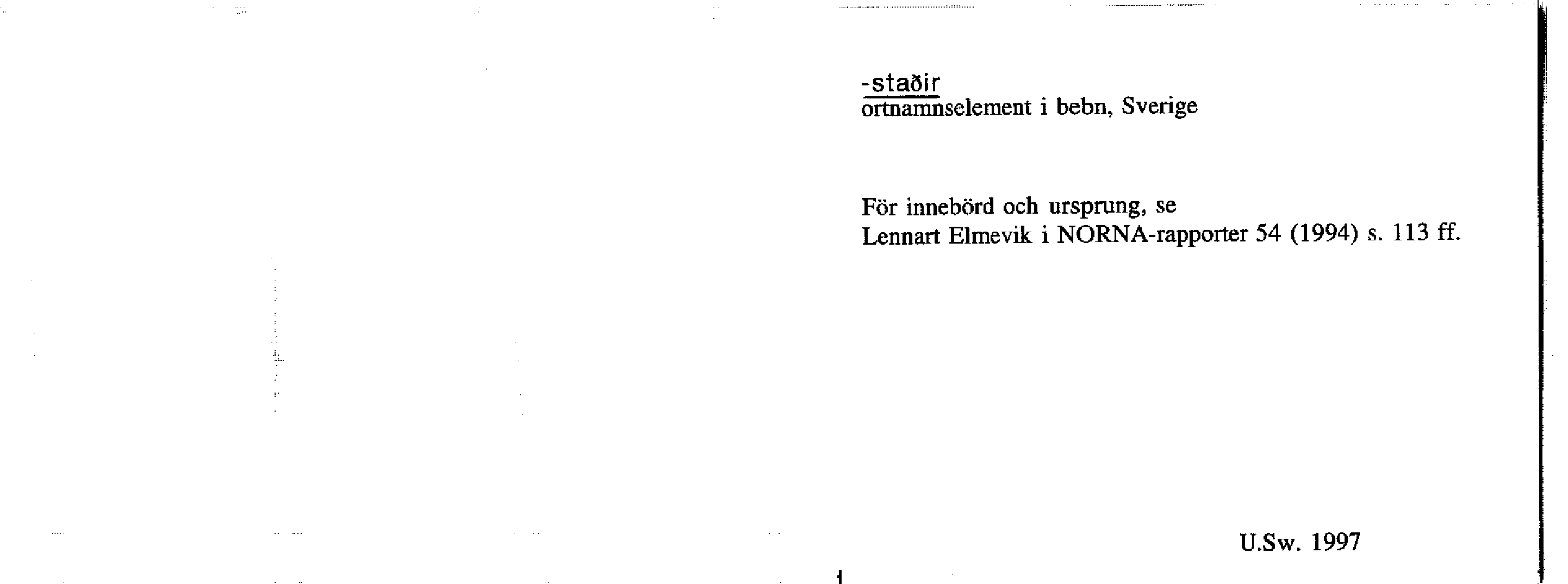 -staðir
ortnamnselement i bebn, Sverige

För innebörd och ursprung, se
Lennart Elmevik i NORNA-rapporter 54 (1994) s. 113 ff.

U.Sw. 1997